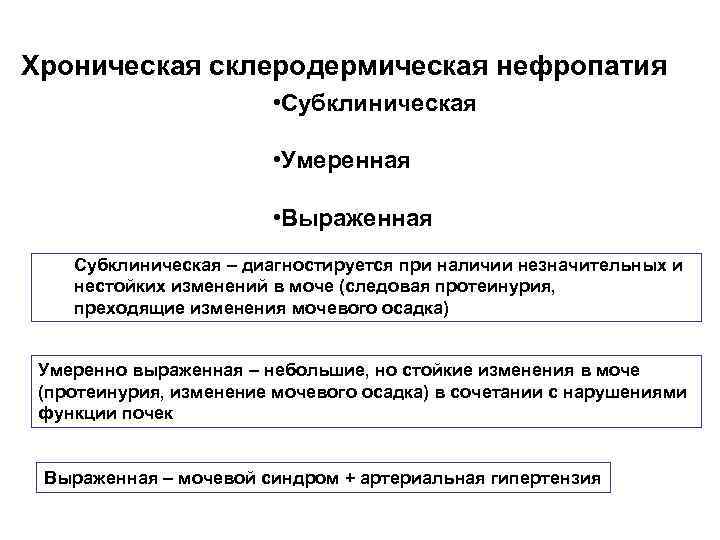 Хроническая склеродермическая нефропатия

•Субклиническая

•Умеренная

•Выраженная

Субклиническая – диагностируется при наличии незначительных и нестойких изменений в моче (следовая протеинурия, преходящие изменения мочевого осадка)

Умеренно выраженная – небольшие, но стойкие изменения в моче (протеинурия, изменение мочевого осадка) в сочетании с нарушениями функции почек

Выраженная – мочевой синдром + артериальная гипертензия